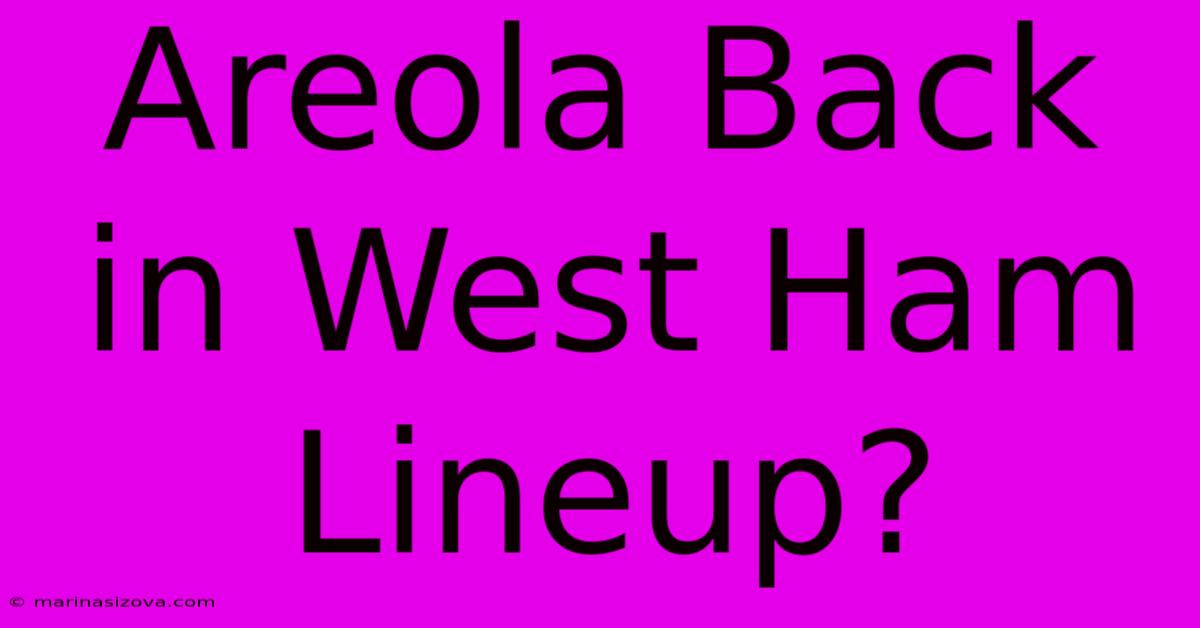 Areola Back in West Ham Lineup?

© marinasizova.com